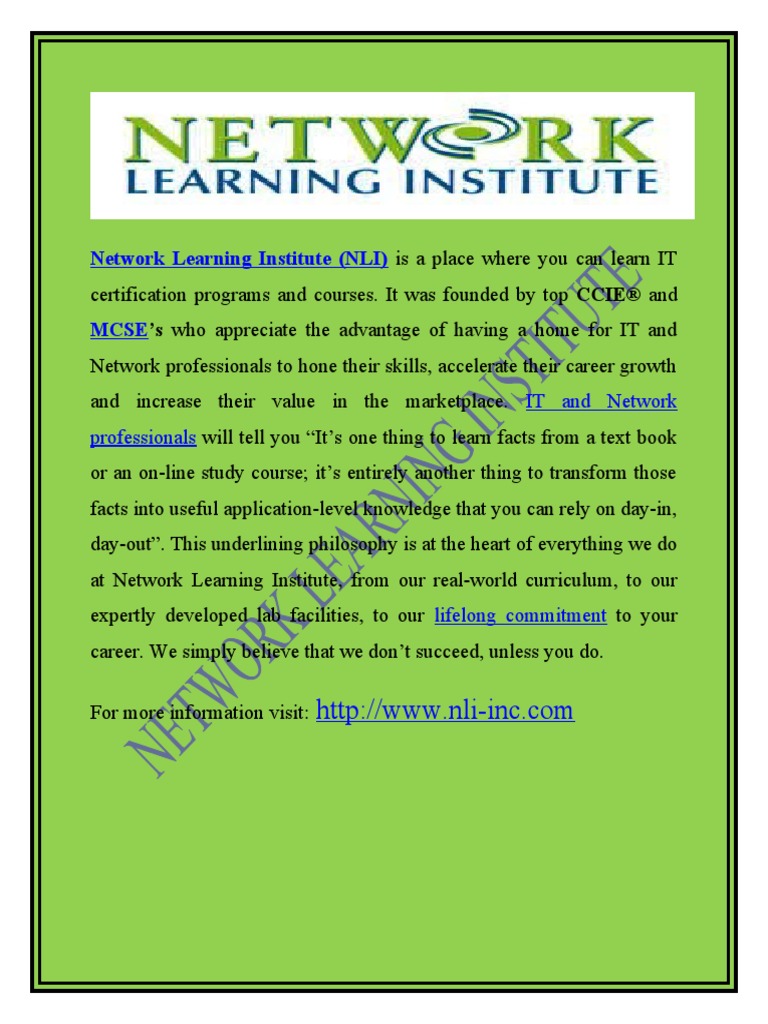 NETWORK
LEARNING INSTITUTE

Network Learning Institute (NLI) is a place where you can learn IT certification programs and courses. It was founded by top CCIE® and MCSE's who appreciate the advantage of having a home for IT and Network professionals to hone their skills, accelerate their career growth and increase their value in the marketplace. IT and Network professionals will tell you "It's one thing to learn facts from a text book or an on-line study course; it's entirely another thing to transform those facts into useful application-level knowledge that you can rely on day-in, day-out". This underlining philosophy is at the heart of everything we do at Network Learning Institute, from our real-world curriculum, to our expertly developed lab facilities, to our lifelong commitment to your career. We simply believe that we don't succeed, unless you do.

For more information visit: http://www.nli-inc.com

NETWORK LEARNING INSTITUTE